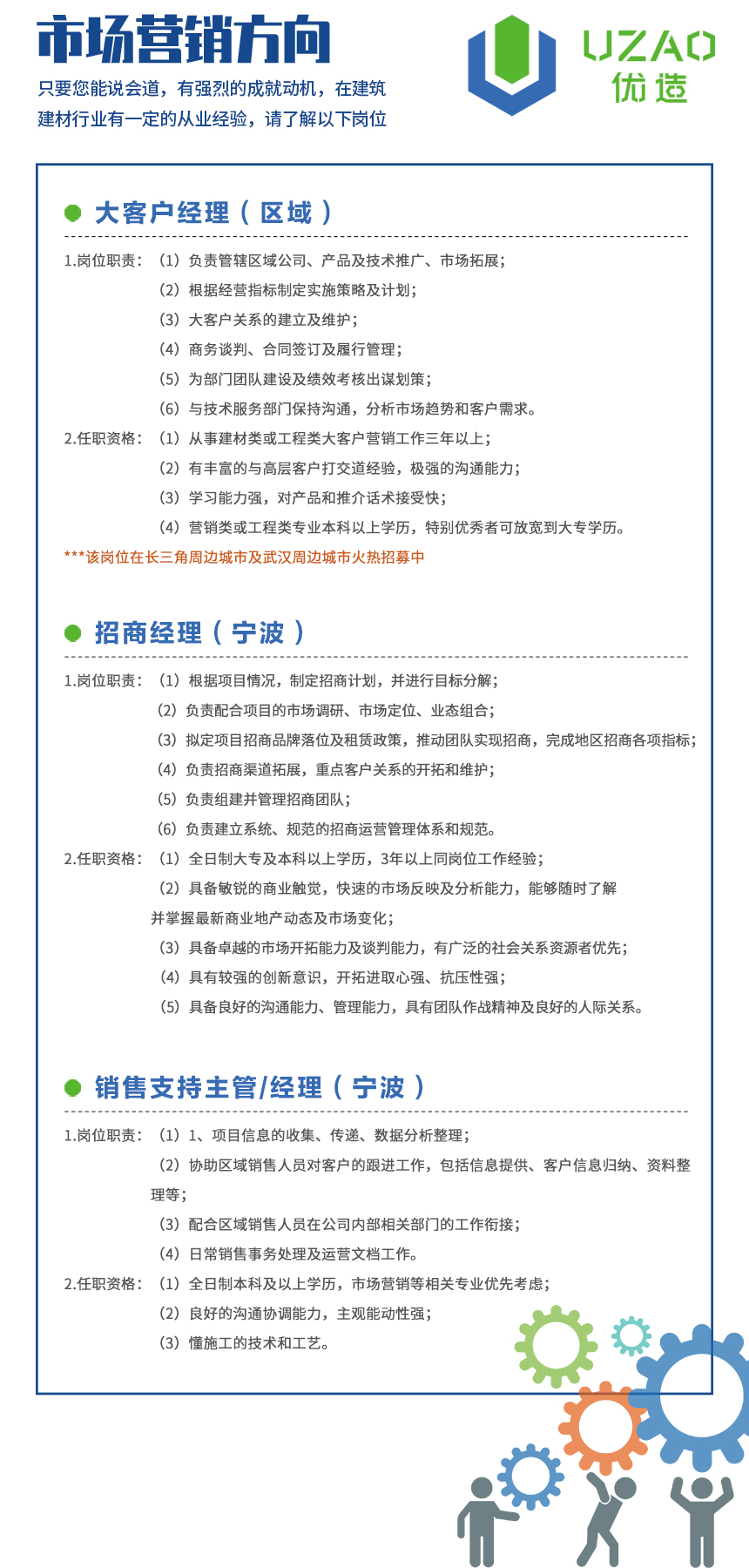 市场营销方向

只要您能说会道，有强烈的成就动机，在建筑建材行业有一定的从业经验，请了解以下岗位

UZAO
优造

大客户经理（区域）

1.岗位职责：（1）负责管辖区域公司、产品及技术推广、市场拓展；
（2）根据经营指标制定实施策略及计划；
（3）大客户关系的建立及维护；
（4）商务谈判、合同签订及履行管理；
（5）为部门团队建设及绩效考核出谋划策；
（6）与技术服务部门保持沟通，分析市场趋势和客户需求。
2.任职资格：（1）从事建材类或工程类大客户营销工作三年以上；
（2）有丰富的与高层客户打交道经验，极强的沟通能力；
（3）学习能力强，对产品和推介话术接受快；
（4）营销类或工程类专业本科以上学历，特别优秀者可放宽到大专学历。
***该岗位在长三角周边城市及武汉周边城市火热招募中

招商经理（宁波）

1.岗位职责：（1）根据项目情况，制定招商计划，并进行目标分解；
（2）负责配合项目的市场调研、市场定位、业态组合；
（3）拟定项目招商品牌落位及租赁政策，推动团队实现招商，完成地区招商各项指标；
（4）负责招商渠道拓展，重点客户关系的开拓和维护；
（5）负责组建并管理招商团队；
（6）负责建立系统、规范的招商运营管理体系和规范。
2.任职资格：（1）全日制大专及本科以上学历，3年以上同岗位工作经验；
（2）具备敏锐的商业触觉，快速的市场反映及分析能力，能够随时了解并掌握最新商业地产动态及市场变化；
（3）具备卓越的市场开拓能力及谈判能力，有广泛的社会关系资源者优先；
（4）具有较强的创新意识，开拓进取心强、抗压性强；
（5）具备良好的沟通能力、管理能力，具有团队作战精神及良好的人际关系。

销售支持主管/经理（宁波）

1.岗位职责：（1）1、项目信息的收集、传递、数据分析整理；
（2）协助区域销售人员对客户的跟进工作，包括信息提供、客户信息归纳、资料整理等；
（3）配合区域销售人员在公司内部相关部门的工作衔接；
（4）日常销售事务处理及运营文档工作。
2.任职资格：（1）全日制本科及以上学历，市场营销等相关专业优先考虑；
（2）良好的沟通协调能力，主观能动性强；
（3）懂施工的技术和工艺。